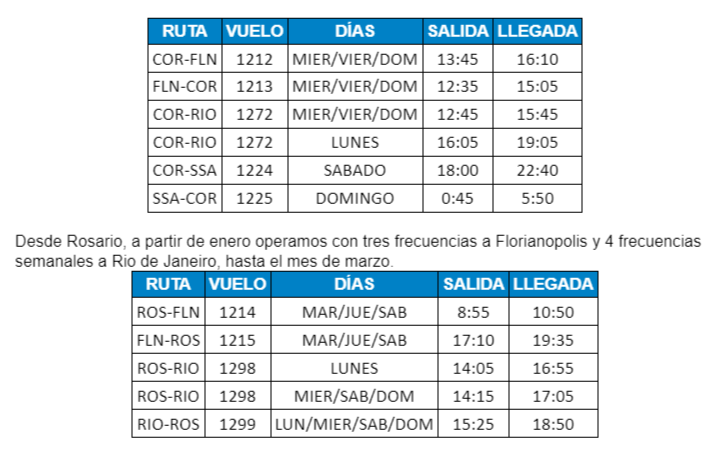 | RUTA | VUELO | DÍAS | SALIDA | LLEGADA |
|---|---|---|---|---|
| COR-FLN | 1212 | MIER/VIER/DOM | 13:45 | 16:10 |
| FLN-COR | 1213 | MIER/VIER/DOM | 12:35 | 15:05 |
| COR-RIO | 1272 | MIER/VIER/DOM | 12:45 | 15:45 |
| COR-RIO | 1272 | LUNES | 16:05 | 19:05 |
| COR-SSA | 1224 | SABADO | 18:00 | 22:40 |
| SSA-COR | 1225 | DOMINGO | 0:45 | 5:50 |

Desde Rosario, a partir de enero operamos con tres frecuencias a Florianopolis y 4 frecuencias semanales a Rio de Janeiro, hasta el mes de marzo.

| RUTA | VUELO | DÍAS | SALIDA | LLEGADA |
|---|---|---|---|---|
| ROS-FLN | 1214 | MAR/JUE/SAB | 8:55 | 10:50 |
| FLN-ROS | 1215 | MAR/JUE/SAB | 17:10 | 19:35 |
| ROS-RIO | 1298 | LUNES | 14:05 | 16:55 |
| ROS-RIO | 1298 | MIER/SAB/DOM | 14:15 | 17:05 |
| RIO-ROS | 1299 | LUN/MIER/SAB/DOM | 15:25 | 18:50 |